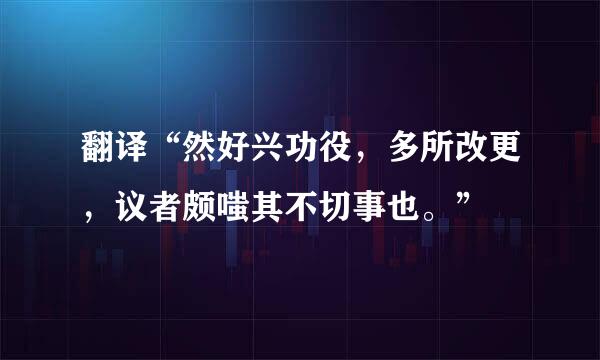 翻译“然好兴功役，多所改更，议者颇嗤其不切事也。”